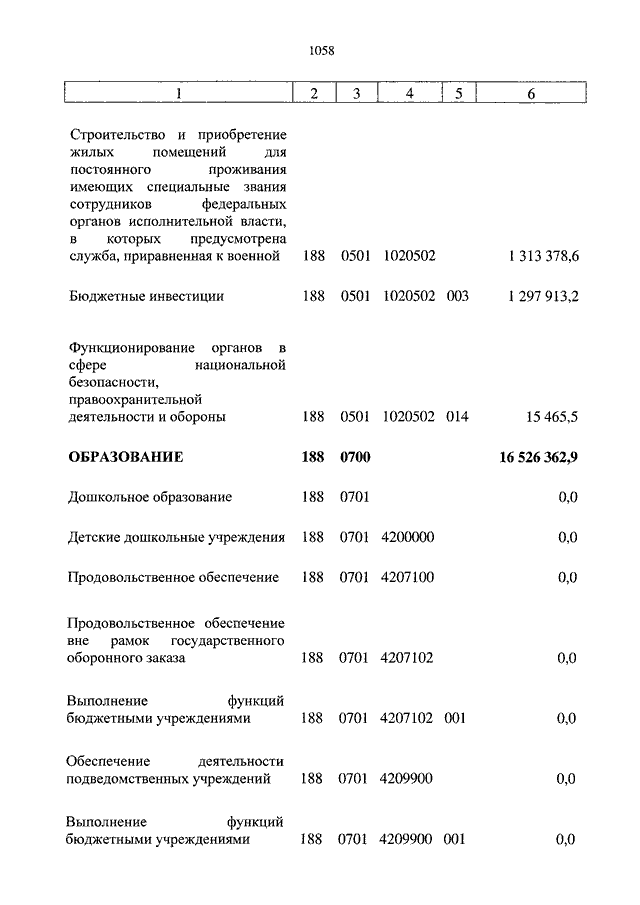 1058

| 1 | 2 | 3 | 4 | 5 | 6 |
|---|---|---|---|---|---|
| Строительство и приобретение жилых помещений для постоянного проживания имеющих специальные звания сотрудников федеральных органов исполнительной власти, в которых предусмотрена служба, приравненная к военной | 188 | 0501 | 1020502 | | 1 313 378,6 |
| Бюджетные инвестиции | 188 | 0501 | 1020502 | 003 | 1 297 913,2 |
| Функционирование органов в сфере национальной безопасности, правоохранительной деятельности и обороны | 188 | 0501 | 1020502 | 014 | 15 465,5 |
| **ОБРАЗОВАНИЕ** | **188** | **0700** | | | **16 526 362,9** |
| Дошкольное образование | 188 | 0701 | | | 0,0 |
| Детские дошкольные учреждения | 188 | 0701 | 4200000 | | 0,0 |
| Продовольственное обеспечение | 188 | 0701 | 4207100 | | 0,0 |
| Продовольственное обеспечение вне рамок государственного оборонного заказа | 188 | 0701 | 4207102 | | 0,0 |
| Выполнение функций бюджетными учреждениями | 188 | 0701 | 4207102 | 001 | 0,0 |
| Обеспечение деятельности подведомственных учреждений | 188 | 0701 | 4209900 | | 0,0 |
| Выполнение функций бюджетными учреждениями | 188 | 0701 | 4209900 | 001 | 0,0 |